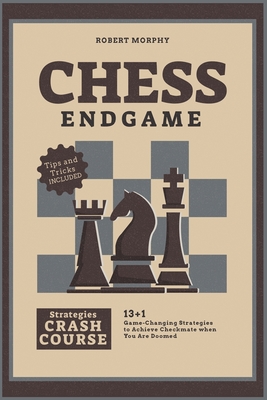 ROBERT MORPHY

CHESS
ENDGAME

Tips and Tricks INCLUDED

Strategies
CRASH COURSE

13+1
Game-Changing Strategies to Achieve Checkmate when You Are Doomed